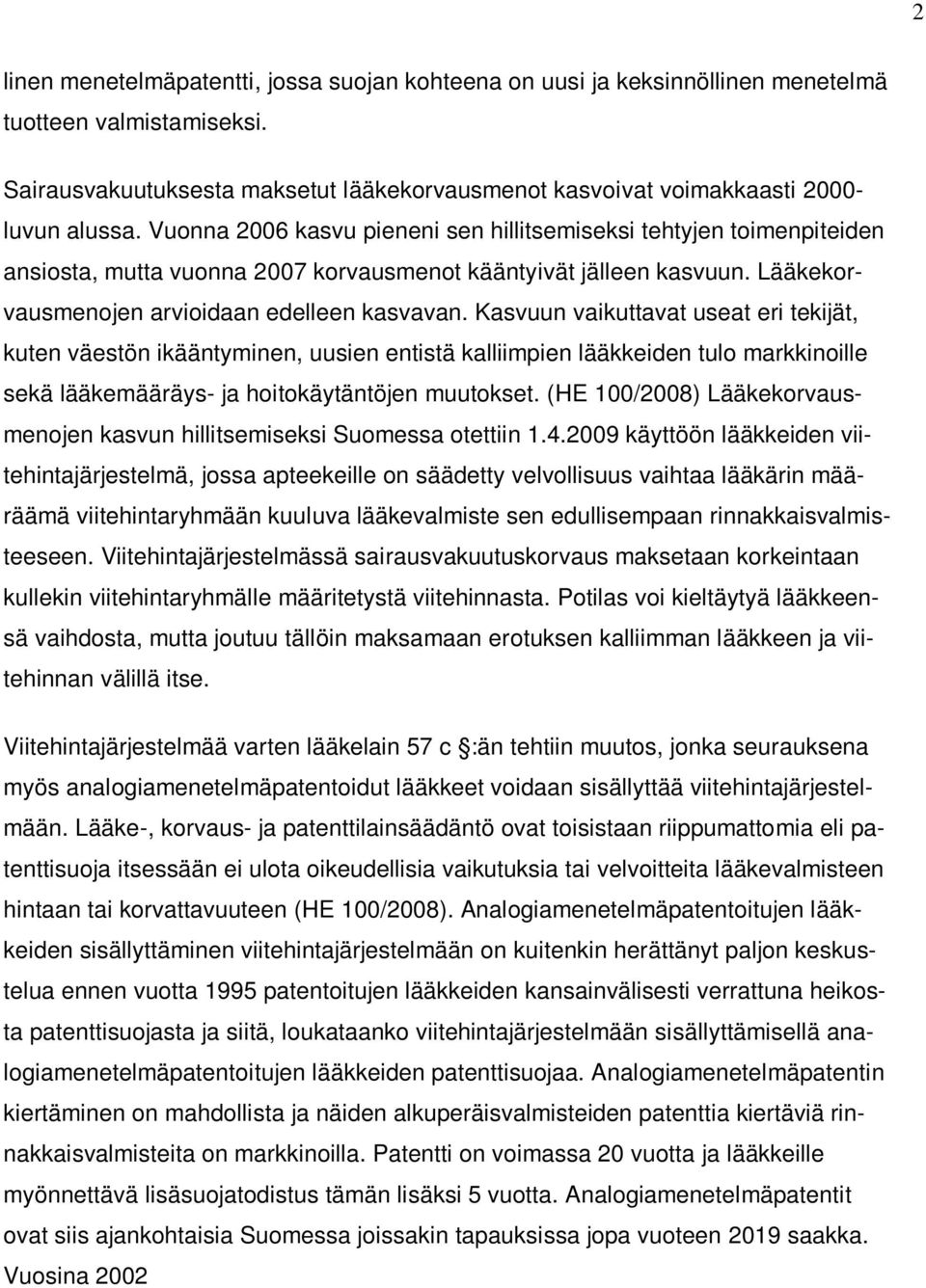 2

linen menetelmäpatentti, jossa suojan kohteena on uusi ja keksinnöllinen menetelmä tuotteen valmistamiseksi.

Sairausvakuutuksesta maksetut lääkekorvausmenot kasvoivat voimakkaasti 2000-luvun alussa. Vuonna 2006 kasvu pieneni sen hillitsemiseksi tehtyjen toimenpiteiden ansiosta, mutta vuonna 2007 korvausmenot kääntyivät jälleen kasvuun. Lääkekorvausmenojen arvioidaan edelleen kasvavan. Kasvuun vaikuttavat useat eri tekijät, kuten väestön ikääntyminen, uusien entistä kalliimpien lääkkeiden tulo markkinoille sekä lääkemääräys- ja hoitokäytäntöjen muutokset. (HE 100/2008) Lääkekorvausmenojen kasvun hillitsemiseksi Suomessa otettiin 1.4.2009 käyttöön lääkkeiden viitehintajärjestelmä, jossa apteekeille on säädetty velvollisuus vaihtaa lääkärin määräämä viitehintaryhmään kuuluva lääkevalmiste sen edullisempaan rinnakkaisvalmisteeseen. Viitehintajärjestelmässä sairausvakuutuskorvaus maksetaan korkeintaan kullekin viitehintaryhmälle määritetystä viitehinnasta. Potilas voi kieltäytyä lääkkeensä vaihdosta, mutta joutuu tällöin maksamaan erotuksen kalliimman lääkkeen ja viitehinnan välillä itse.

Viitehintajärjestelmää varten lääkelain 57 c :än tehtiin muutos, jonka seurauksena myös analogiamenetelmäpatentoidut lääkkeet voidaan sisällyttää viitehintajärjestelmään. Lääke-, korvaus- ja patenttilainsäädäntö ovat toisistaan riippumattomia eli patenttisuoja itsessään ei ulota oikeudellisia vaikutuksia tai velvoitteita lääkevalmisteen hintaan tai korvattavuuteen (HE 100/2008). Analogiamenetelmäpatentoitujen lääkkeiden sisällyttäminen viitehintajärjestelmään on kuitenkin herättänyt paljon keskustelua ennen vuotta 1995 patentoitujen lääkkeiden kansainvälisesti verrattuna heikosta patenttisuojasta ja siitä, loukataanko viitehintajärjestelmään sisällyttämisellä analogiamenetelmäpatentoitujen lääkkeiden patenttisuojaa. Analogiamenetelmäpatentin kiertäminen on mahdollista ja näiden alkuperäisvalmisteiden patenttia kiertäviä rinnakkaisvalmisteita on markkinoilla. Patentti on voimassa 20 vuotta ja lääkkeille myönnettävä lisäsuojatodistus tämän lisäksi 5 vuotta. Analogiamenetelmäpatentit ovat siis ajankohtaisia Suomessa joissakin tapauksissa jopa vuoteen 2019 saakka. Vuosina 2002